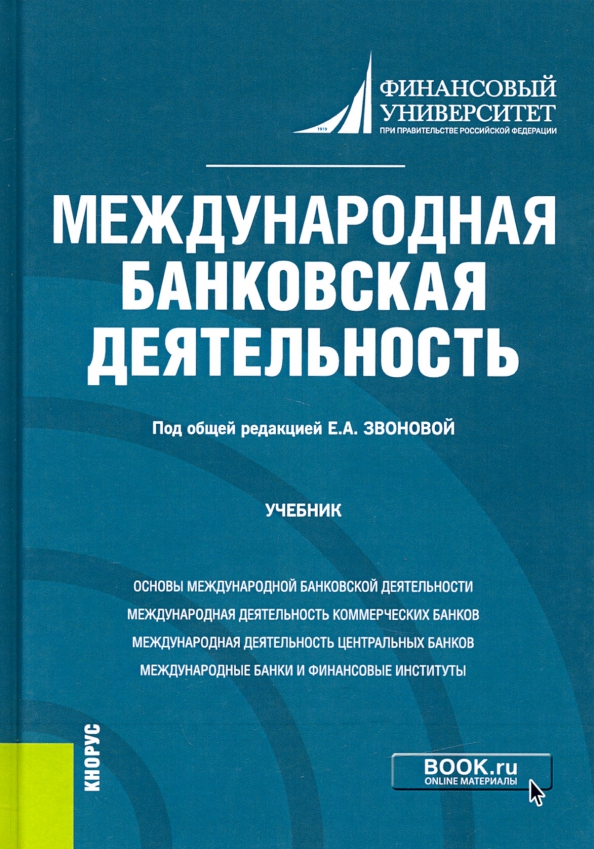 1919

ФИНАНСОВЫЙ УНИВЕРСИТЕТ
ПРИ ПРАВИТЕЛЬСТВЕ РОССИЙСКОЙ ФЕДЕРАЦИИ

МЕЖДУНАРОДНАЯ БАНКОВСКАЯ ДЕЯТЕЛЬНОСТЬ

Под общей редакцией Е.А. ЗВОНОВОЙ

УЧЕБНИК

ОСНОВЫ МЕЖДУНАРОДНОЙ БАНКОВСКОЙ ДЕЯТЕЛЬНОСТИ
МЕЖДУНАРОДНАЯ ДЕЯТЕЛЬНОСТЬ КОММЕРЧЕСКИХ БАНКОВ
МЕЖДУНАРОДНАЯ ДЕЯТЕЛЬНОСТЬ ЦЕНТРАЛЬНЫХ БАНКОВ
МЕЖДУНАРОДНЫЕ БАНКИ И ФИНАНСОВЫЕ ИНСТИТУТЫ

КНОРУС

BOOK.ru
ONLINE МАТЕРИАЛЫ